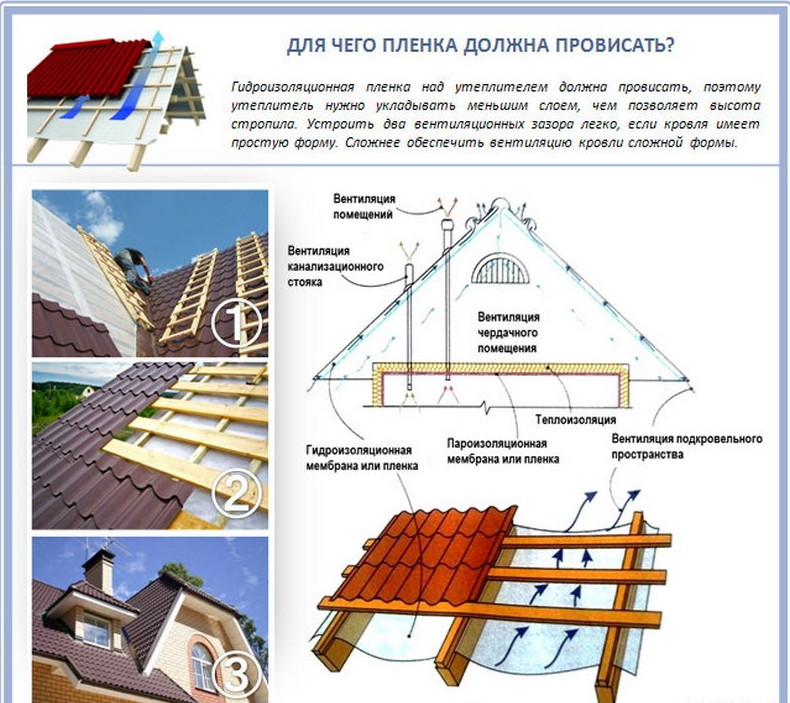 ДЛЯ ЧЕГО ПЛЕНКА ДОЛЖНА ПРОВИСАТЬ?

Гидроизоляционная пленка над утеплителем должна провисать, поэтому утеплитель нужно укладывать меньшим слоем, чем позволяет высота стропила. Устроить два вентиляционных зазора легко, если кровля имеет простую форму. Сложнее обеспечить вентиляцию кровли сложной формы.

1

2

3

Вентиляция помещений

Вентиляция канализационного стояка

Вентиляция чердачного помещения

Теплоизоляция

Гидроизоляционная мембрана или пленка

Пароизоляционная мембрана или пленка

Вентиляция подкровельного пространства